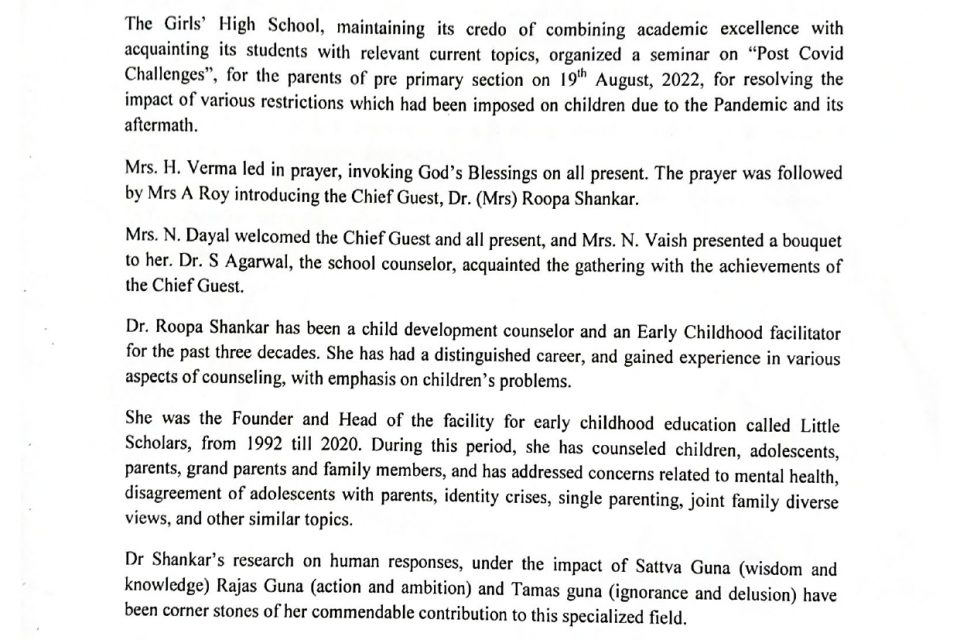 The Girls' High School, maintaining its credo of combining academic excellence with acquainting its students with relevant current topics, organized a seminar on "Post Covid Challenges", for the parents of pre primary section on 19$^{th}$ August, 2022, for resolving the impact of various restrictions which had been imposed on children due to the Pandemic and its aftermath.

Mrs. H. Verma led in prayer, invoking God's Blessings on all present. The prayer was followed by Mrs A Roy introducing the Chief Guest, Dr. (Mrs) Roopa Shankar.

Mrs. N. Dayal welcomed the Chief Guest and all present, and Mrs. N. Vaish presented a bouquet to her. Dr. S Agarwal, the school counselor, acquainted the gathering with the achievements of the Chief Guest.

Dr. Roopa Shankar has been a child development counselor and an Early Childhood facilitator for the past three decades. She has had a distinguished career, and gained experience in various aspects of counseling, with emphasis on children's problems.

She was the Founder and Head of the facility for early childhood education called Little Scholars, from 1992 till 2020. During this period, she has counseled children, adolescents, parents, grand parents and family members, and has addressed concerns related to mental health, disagreement of adolescents with parents, identity crises, single parenting, joint family diverse views, and other similar topics.

Dr Shankar's research on human responses, under the impact of Sattva Guna (wisdom and knowledge) Rajas Guna (action and ambition) and Tamas guna (ignorance and delusion) have been corner stones of her commendable contribution to this specialized field.